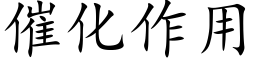 催化作用